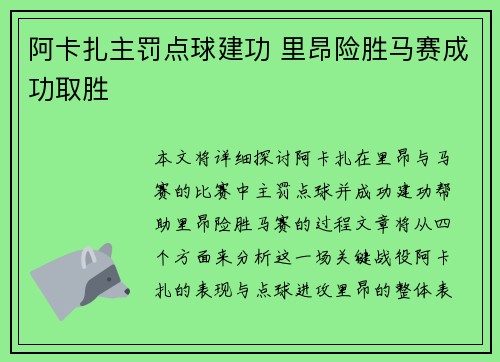 阿卡扎主罚点球建功 里昂险胜马赛成功取胜

本文将详细探讨阿卡扎在里昂与马赛的比赛中主罚点球并成功建功帮助里昂险胜马赛的过程文章将从四个方面来分析这一场关键战役阿卡扎的表现与点球进攻里昂的整体表